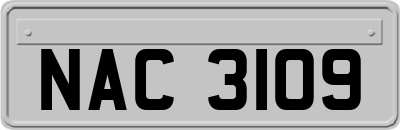 NAC 3109